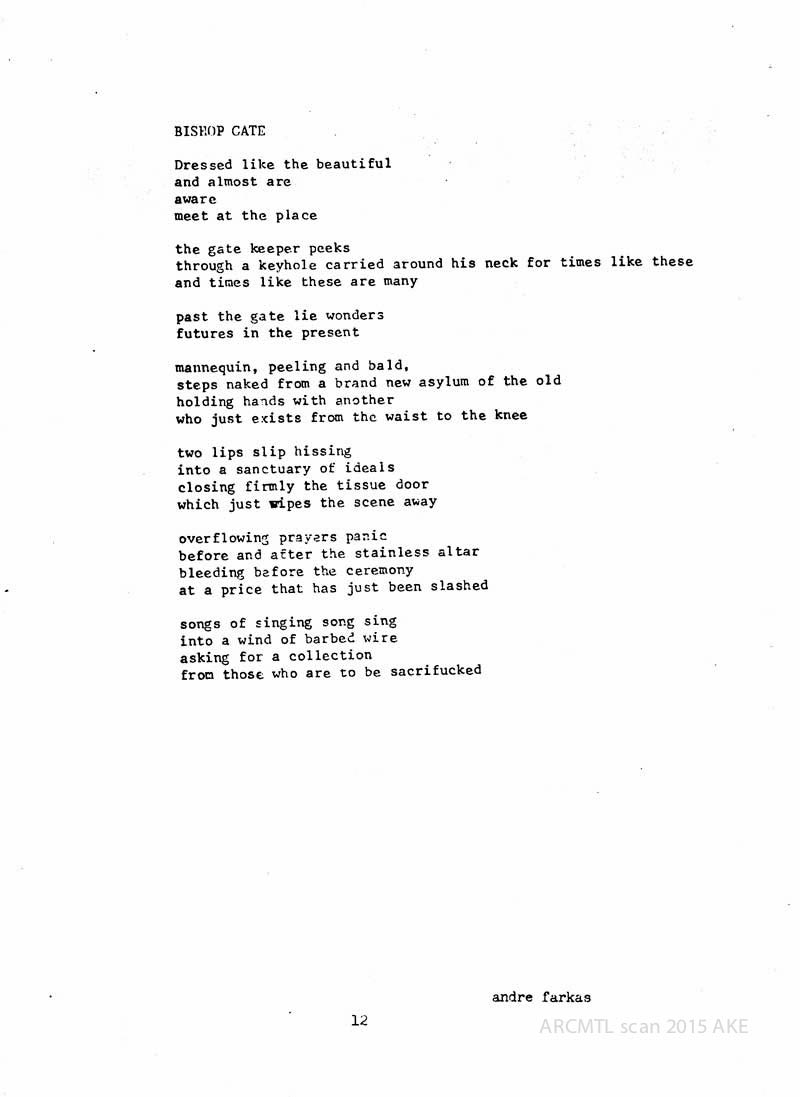 BISHOP GATE

Dressed like the beautiful
and almost are
aware
meet at the place

the gate keeper peeks
through a keyhole carried around his neck for times like these
and times like these are many

past the gate lie wonders
futures in the present

mannequin, peeling and bald,
steps naked from a brand new asylum of the old
holding hands with another
who just exists from the waist to the knee

two lips slip hissing
into a sanctuary of ideals
closing firmly the tissue door
which just wipes the scene away

overflowing prayers panic
before and after the stainless altar
bleeding before the ceremony
at a price that has just been slashed

songs of singing song sing
into a wind of barbed wire
asking for a collection
from those who are to be sacrifucked

andre farkas

12

ARCMTL scan 2015 AKE